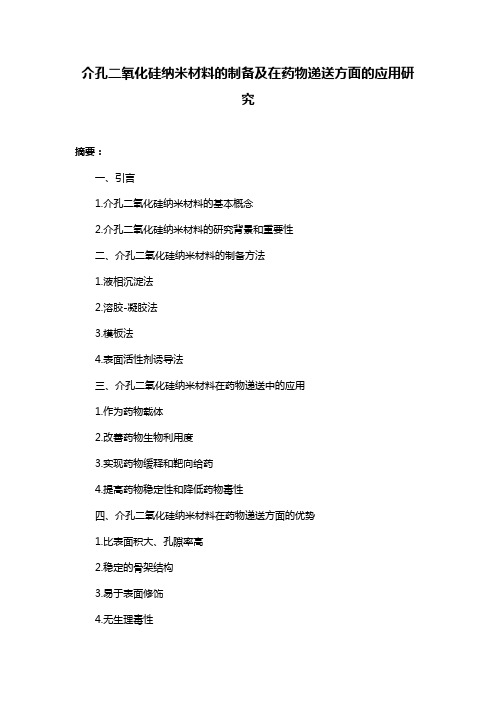 介孔二氧化硅纳米材料的制备及在药物递送方面的应用研究

摘要：

一、引言

1.介孔二氧化硅纳米材料的基本概念

2.介孔二氧化硅纳米材料的研究背景和重要性

二、介孔二氧化硅纳米材料的制备方法

1.液相沉淀法

2.溶胶-凝胶法

3.模板法

4.表面活性剂诱导法

三、介孔二氧化硅纳米材料在药物递送中的应用

1.作为药物载体

2.改善药物生物利用度

3.实现药物缓释和靶向给药

4.提高药物稳定性和降低药物毒性

四、介孔二氧化硅纳米材料在药物递送方面的优势

1.比表面积大、孔隙率高

2.稳定的骨架结构

3.易于表面修饰

4.无生理毒性